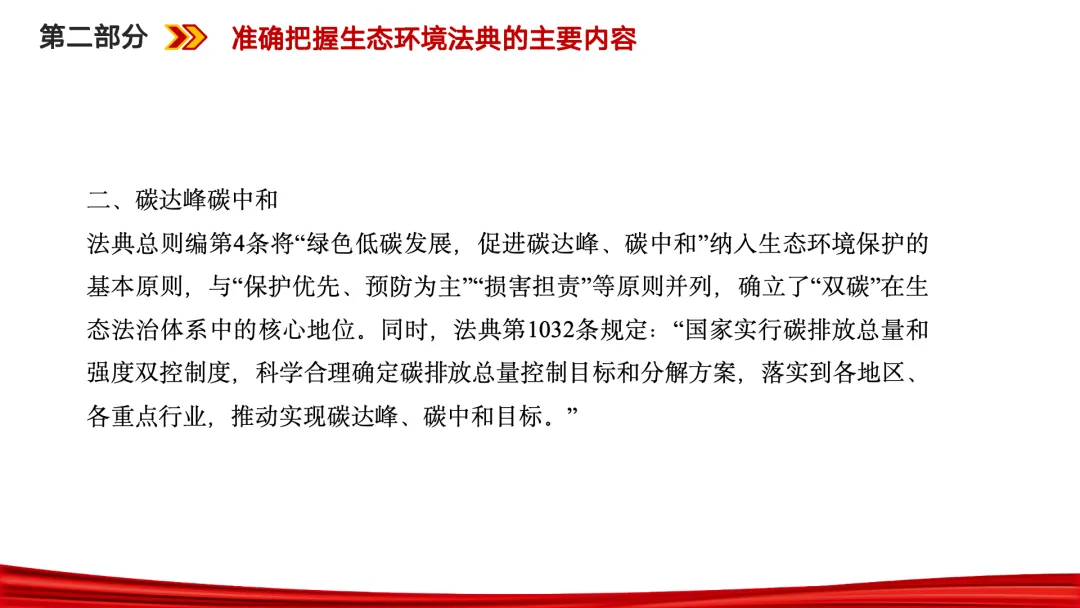 第二部分 准确把握生态环境法典的主要内容

二、碳达峰碳中和

法典总则编第4条将“绿色低碳发展，促进碳达峰、碳中和”纳入生态环境保护的基本原则，与“保护优先、预防为主”“损害担责”等原则并列，确立了“双碳”在生态法治体系中的核心地位。同时，法典第1032条规定：“国家实行碳排放总量和强度双控制度，科学合理确定碳排放总量控制目标和分解方案，落实到各地区、各重点行业，推动实现碳达峰、碳中和目标。”